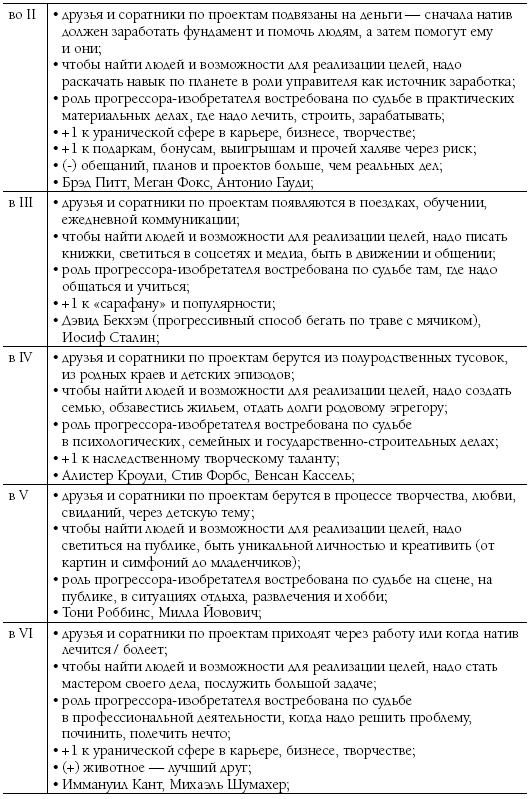 | | |
|---|---|
| во II | • друзья и соратники по проектам подвязаны на деньги — сначала натив должен заработать фундамент и помочь людям, а затем помогут ему и они; • чтобы найти людей и возможности для реализации целей, надо раскачать навык по планете в роли управителя как источник заработка; • роль прогрессора-изобретателя востребована по судьбе в практических материальных делах, где надо лечить, строить, зарабатывать; • +1 к уранической сфере в карьере, бизнесе, творчестве; • +1 к подаркам, бонусам, выигрышам и прочей халяве через риск; • (-) обещаний, планов и проектов больше, чем реальных дел; • Брэд Питт, Меган Фокс, Антонио Гауди; |
| в III | • друзья и соратники по проектам появляются в поездках, обучении, ежедневной коммуникации; • чтобы найти людей и возможности для реализации целей, надо писать книжки, светиться в соцсетях и медиа, быть в движении и общении; • роль прогрессора-изобретателя востребована по судьбе там, где надо общаться и учиться; • +1 к «сарафану» и популярности; • Дэвид Бекхэм (прогрессивный способ бегать по траве с мячиком), Иосиф Сталин; |
| в IV | • друзья и соратники по проектам берутся из полуродственных тусовок, из родных краев и детских эпизодов; • чтобы найти людей и возможности для реализации целей, надо создать семью, обзавестись жильем, отдать долги родовому эгрегору; • роль прогрессора-изобретателя востребована по судьбе в психологических, семейных и государственно-строительных делах; • +1 к наследственному творческому таланту; • Алистер Кроули, Стив Форбс, Венсан Кассель; |
| в V | • друзья и соратники по проектам берутся в процессе творчества, любви, свиданий, через детскую тему; • чтобы найти людей и возможности для реализации целей, надо светиться на публике, быть уникальной личностью и креативить (от картин и симфоний до младенчиков); • роль прогрессора-изобретателя востребована по судьбе на сцене, на публике, в ситуациях отдыха, развлечения и хобби; • Тони Роббинс, Милла Йовович; |
| в VI | • друзья и соратники по проектам приходят через работу или когда натив лечится / болеет; • чтобы найти людей и возможности для реализации целей, надо стать мастером своего дела, послужить большой задаче; • роль прогрессора-изобретателя востребована по судьбе в профессиональной деятельности, когда надо решить проблему, починить, полечить нечто; • +1 к уранической сфере в карьере, бизнесе, творчестве; • (+) животное — лучший друг; • Иммануил Кант, Михаэль Шумахер; |